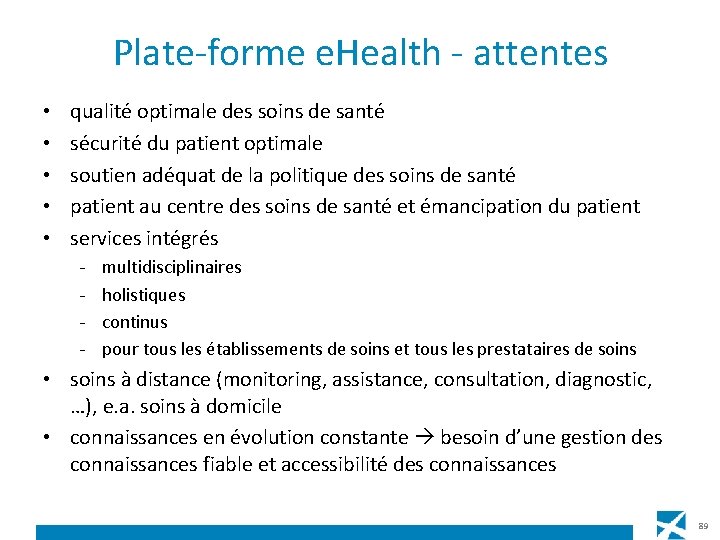 Plate-forme eHealth - attentes

• qualité optimale des soins de santé
• sécurité du patient optimale
• soutien adéquat de la politique des soins de santé
• patient au centre des soins de santé et émancipation du patient
• services intégrés
  - multidisciplinaires
  - holistiques
  - continus
  - pour tous les établissements de soins et tous les prestataires de soins
• soins à distance (monitoring, assistance, consultation, diagnostic, …), e.a. soins à domicile
• connaissances en évolution constante → besoin d'une gestion des connaissances fiable et accessibilité des connaissances

89